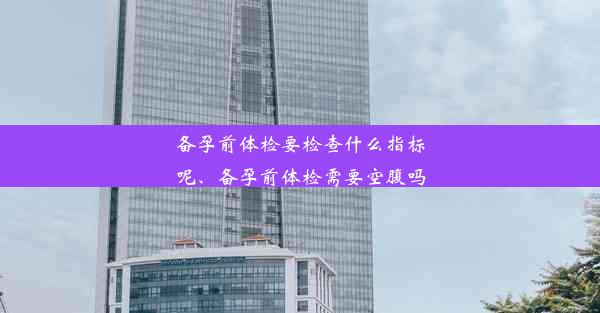 备孕前体检要检查什么指标呢、备孕前体检需要空腹吗